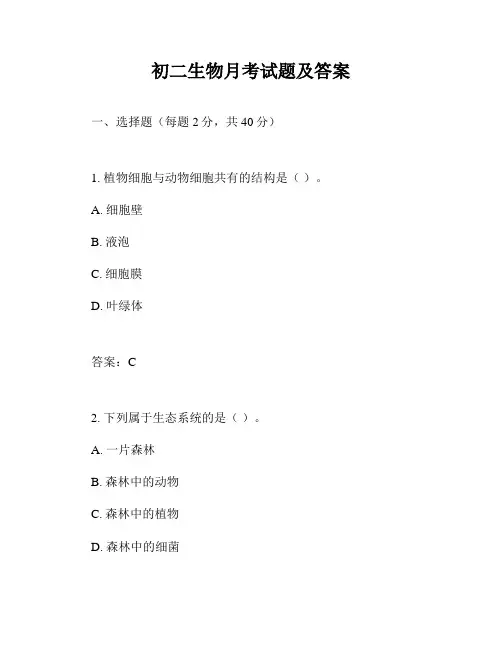 初二生物月考试题及答案

一、选择题（每题 2 分，共 40 分）

1. 植物细胞与动物细胞共有的结构是（ ）。

A. 细胞壁

B. 液泡

C. 细胞膜

D. 叶绿体

答案：C

2. 下列属于生态系统的是（ ）。

A. 一片森林

B. 森林中的动物

C. 森林中的植物

D. 森林中的细菌